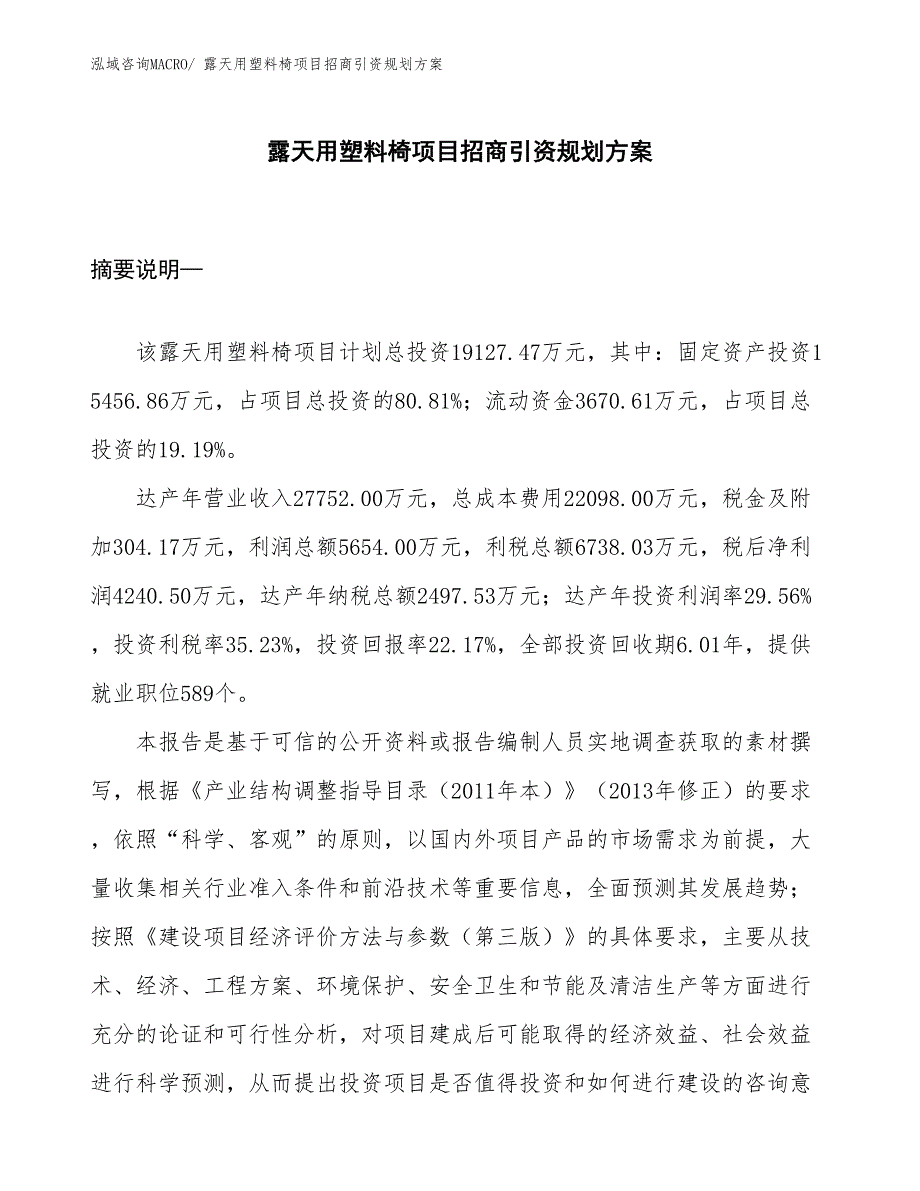 泓域咨询MACRO/ 露天用塑料椅项目招商引资规划方案

露天用塑料椅项目招商引资规划方案

摘要说明—

该露天用塑料椅项目计划总投资19127.47万元，其中：固定资产投资15456.86万元，占项目总投资的80.81%；流动资金3670.61万元，占项目总投资的19.19%。

达产年营业收入27752.00万元，总成本费用22098.00万元，税金及附加304.17万元，利润总额5654.00万元，利税总额6738.03万元，税后净利润4240.50万元，达产年纳税总额2497.53万元；达产年投资利润率29.56%，投资利税率35.23%，投资回报率22.17%，全部投资回收期6.01年，提供就业职位589个。

本报告是基于可信的公开资料或报告编制人员实地调查获取的素材撰写，根据《产业结构调整指导目录（2011年本）》（2013年修正）的要求，依照“科学、客观”的原则，以国内外项目产品的市场需求为前提，大量收集相关行业准入条件和前沿技术等重要信息，全面预测其发展趋势；按照《建设项目经济评价方法与参数（第三版）》的具体要求，主要从技术、经济、工程方案、环境保护、安全卫生和节能及清洁生产等方面进行充分的论证和可行性分析，对项目建成后可能取得的经济效益、社会效益进行科学预测，从而提出投资项目是否值得投资和如何进行建设的咨询意